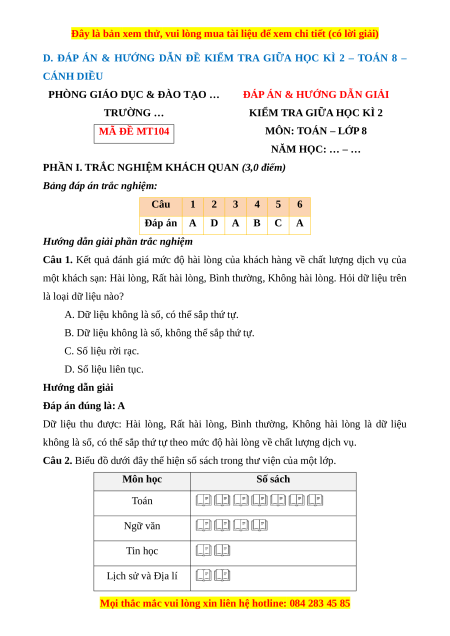 Đây là bản xem thử, vui lòng mua tài liệu để xem chi tiết (có lời giải)

D. ĐÁP ÁN & HƯỚNG DẪN ĐỀ KIỂM TRA GIỮA HỌC KÌ 2 – TOÁN 8 – CÁNH DIỀU

PHÒNG GIÁO DỤC & ĐÀO TẠO …
TRƯỜNG …
MÃ ĐỀ MT104

ĐÁP ÁN & HƯỚNG DẪN GIẢI
KIỂM TRA GIỮA HỌC KÌ 2
MÔN: TOÁN – LỚP 8
NĂM HỌC: … – …

PHẦN I. TRẮC NGHIỆM KHÁCH QUAN (3,0 điểm)

Bảng đáp án trắc nghiệm:

| Câu | 1 | 2 | 3 | 4 | 5 | 6 |
|---|---|---|---|---|---|---|
| Đáp án | A | D | A | B | C | A |

Hướng dẫn giải phần trắc nghiệm

Câu 1. Kết quả đánh giá mức độ hài lòng của khách hàng về chất lượng dịch vụ của một khách sạn: Hài lòng, Rất hài lòng, Bình thường, Không hài lòng. Hỏi dữ liệu trên là loại dữ liệu nào?

A. Dữ liệu không là số, có thể sắp thứ tự.

B. Dữ liệu không là số, không thể sắp thứ tự.

C. Số liệu rời rạc.

D. Số liệu liên tục.

Hướng dẫn giải

Đáp án đúng là: A

Dữ liệu thu được: Hài lòng, Rất hài lòng, Bình thường, Không hài lòng là dữ liệu không là số, có thể sắp thứ tự theo mức độ hài lòng về chất lượng dịch vụ.

Câu 2. Biểu đồ dưới đây thể hiện số sách trong thư viện của một lớp.

| Môn học | Số sách |
|---|---|
| Toán | |
| Ngữ văn | |
| Tin học | |
| Lịch sử và Địa lí | |

Mọi thắc mắc vui lòng xin liên hệ hotline: 084 283 45 85